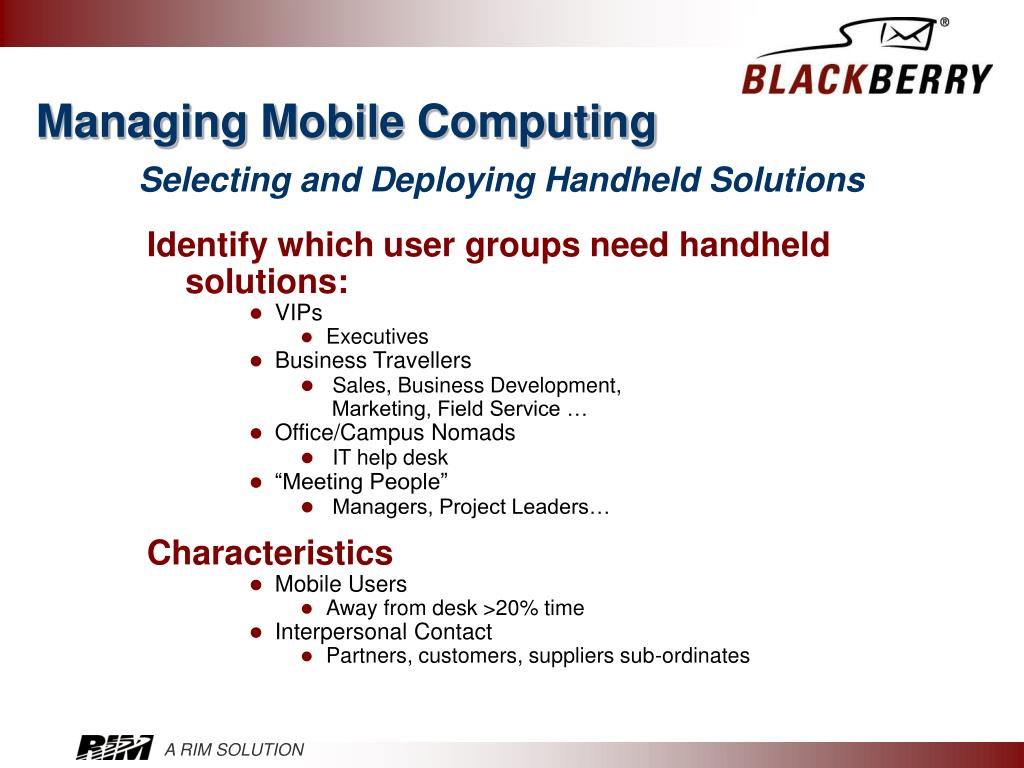 BLACKBERRY®

Managing Mobile Computing

Selecting and Deploying Handheld Solutions

Identify which user groups need handheld solutions:

- VIPs
  - Executives
- Business Travellers
  - Sales, Business Development, Marketing, Field Service …
- Office/Campus Nomads
  - IT help desk
- “Meeting People”
  - Managers, Project Leaders…

Characteristics

- Mobile Users
  - Away from desk >20% time
- Interpersonal Contact
  - Partners, customers, suppliers sub-ordinates

RIM A RIM SOLUTION